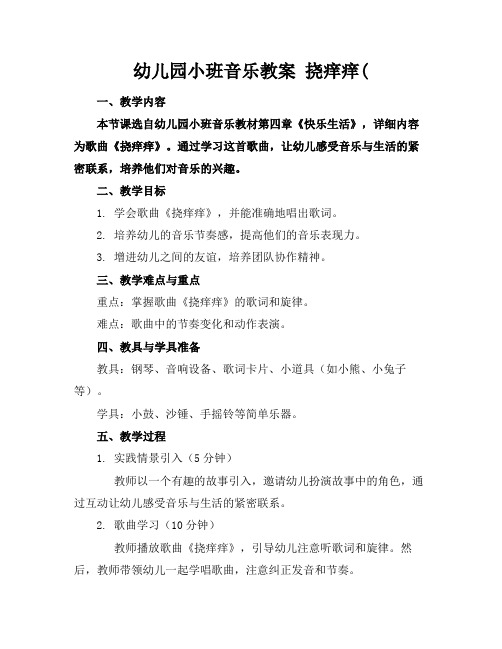 幼儿园小班音乐教案 挠痒痒(

一、教学内容

本节课选自幼儿园小班音乐教材第四章《快乐生活》，详细内容为歌曲《挠痒痒》。通过学习这首歌曲，让幼儿感受音乐与生活的紧密联系，培养他们对音乐的兴趣。

二、教学目标

1. 学会歌曲《挠痒痒》，并能准确地唱出歌词。

2. 培养幼儿的音乐节奏感，提高他们的音乐表现力。

3. 增进幼儿之间的友谊，培养团队协作精神。

三、教学难点与重点

重点：掌握歌曲《挠痒痒》的歌词和旋律。

难点：歌曲中的节奏变化和动作表演。

四、教具与学具准备

教具：钢琴、音响设备、歌词卡片、小道具（如小熊、小兔子等）。

学具：小鼓、沙锤、手摇铃等简单乐器。

五、教学过程

1. 实践情景引入（5 分钟）

教师以一个有趣的故事引入，邀请幼儿扮演故事中的角色，通过互动让幼儿感受音乐与生活的紧密联系。

2. 歌曲学习（10 分钟）

教师播放歌曲《挠痒痒》，引导幼儿注意听歌词和旋律。然后，教师带领幼儿一起学唱歌曲，注意纠正发音和节奏。